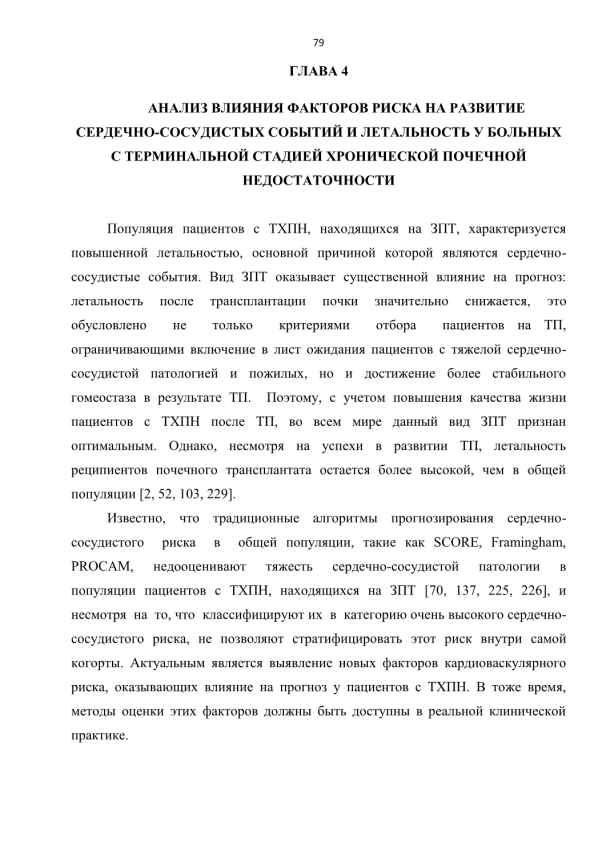 79

ГЛАВА 4

АНАЛИЗ ВЛИЯНИЯ ФАКТОРОВ РИСКА НА РАЗВИТИЕ СЕРДЕЧНО-СОСУДИСТЫХ СОБЫТИЙ И ЛЕТАЛЬНОСТЬ У БОЛЬНЫХ С ТЕРМИНАЛЬНОЙ СТАДИЕЙ ХРОНИЧЕСКОЙ ПОЧЕЧНОЙ НЕДОСТАТОЧНОСТИ

Популяция пациентов с ТХПН, находящихся на ЗПТ, характеризуется повышенной летальностью, основной причиной которой являются сердечно-сосудистые события. Вид ЗПТ оказывает существенной влияние на прогноз: летальность после трансплантации почки значительно снижается, это обусловлено не только критериями отбора пациентов на ТП, ограничивающими включение в лист ожидания пациентов с тяжелой сердечно-сосудистой патологией и пожилых, но и достижение более стабильного гомеостаза в результате ТП. Поэтому, с учетом повышения качества жизни пациентов с ТХПН после ТП, во всем мире данный вид ЗПТ признан оптимальным. Однако, несмотря на успехи в развитии ТП, летальность реципиентов почечного трансплантата остается более высокой, чем в общей популяции [2, 52, 103, 229].

Известно, что традиционные алгоритмы прогнозирования сердечно-сосудистого риска в общей популяции, такие как SCORE, Framingham, PROCAM, недооценивают тяжесть сердечно-сосудистой патологии в популяции пациентов с ТХПН, находящихся на ЗПТ [70, 137, 225, 226], и несмотря на то, что классифицируют их в категорию очень высокого сердечно-сосудистого риска, не позволяют стратифицировать этот риск внутри самой когорты. Актуальным является выявление новых факторов кардиоваскулярного риска, оказывающих влияние на прогноз у пациентов с ТХПН. В тоже время, методы оценки этих факторов должны быть доступны в реальной клинической практике.